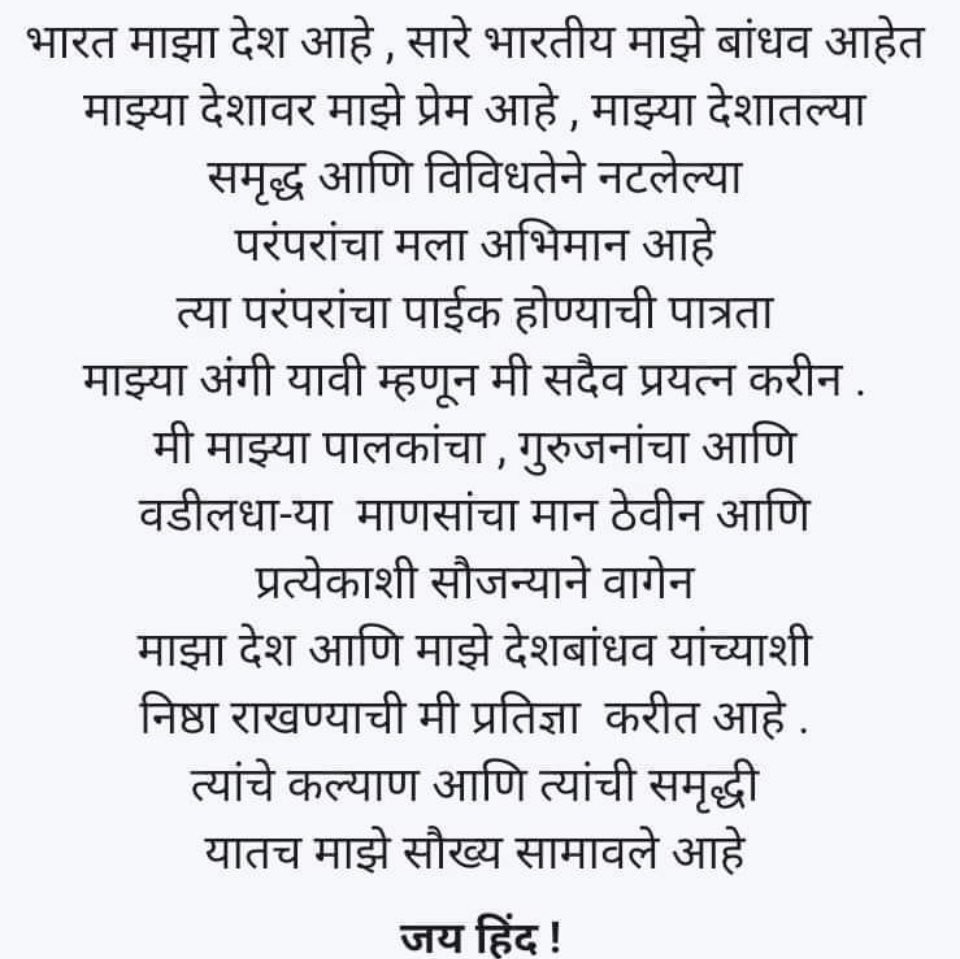 भारत माझा देश आहे , सारे भारतीय माझे बांधव आहेत
माझ्या देशावर माझे प्रेम आहे , माझ्या देशातल्या
समृद्ध आणि विविधतेने नटलेल्या
परंपरांचा मला अभिमान आहे
त्या परंपरांचा पाईक होण्याची पात्रता
माझ्या अंगी यावी म्हणून मी सदैव प्रयत्न करीन .
मी माझ्या पालकांचा , गुरुजनांचा आणि
वडीलधा-या माणसांचा मान ठेवीन आणि
प्रत्येकाशी सौजन्याने वागेन
माझा देश आणि माझे देशबांधव यांच्याशी
निष्ठा राखण्याची मी प्रतिज्ञा करीत आहे .
त्यांचे कल्याण आणि त्यांची समृद्धी
यातच माझे सौख्य सामावले आहे

जय हिंद !